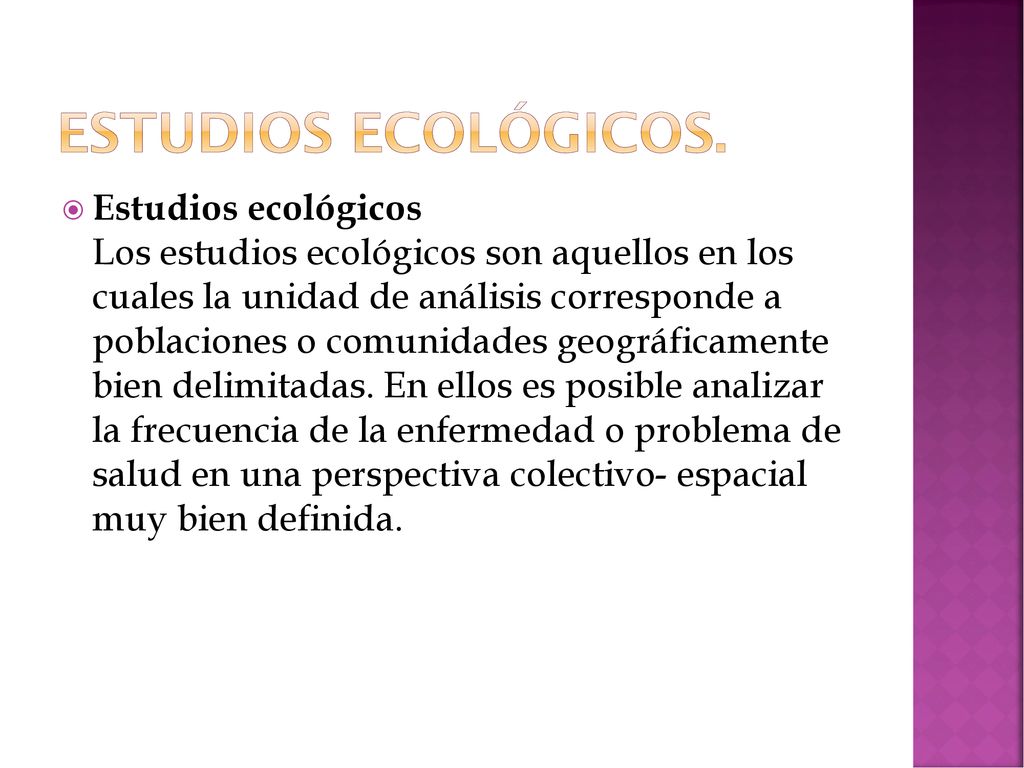 ESTUDIOS ECOLÓGICOS.

Estudios ecológicos
Los estudios ecológicos son aquellos en los cuales la unidad de análisis corresponde a poblaciones o comunidades geográficamente bien delimitadas. En ellos es posible analizar la frecuencia de la enfermedad o problema de salud en una perspectiva colectivo- espacial muy bien definida.